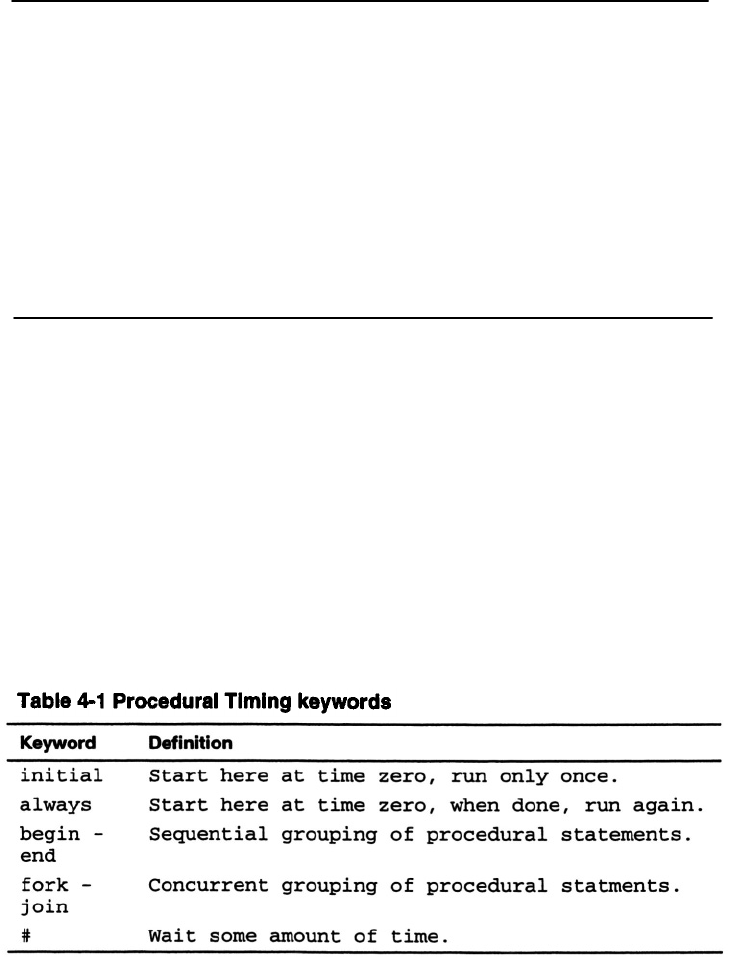 Table 4-1 Procedural Timing keywords

| Keyword | Definition |
|---|---|
| initial | Start here at time zero, run only once. |
| always | Start here at time zero, when done, run again. |
| begin - end | Sequential grouping of procedural statements. |
| fork - join | Concurrent grouping of procedural statments. |
| # | Wait some amount of time. |